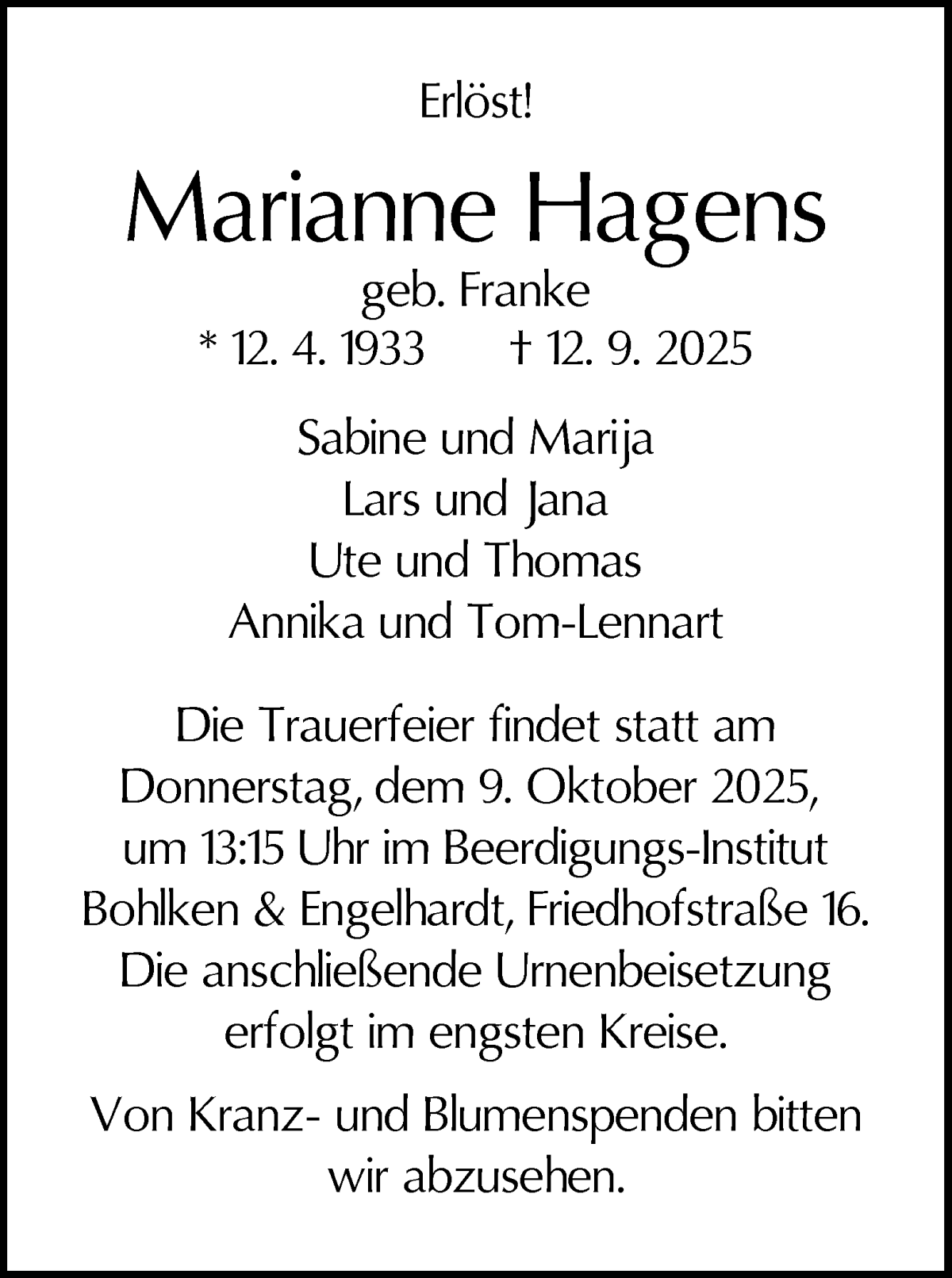 Erlöst!

Marianne Hagens

geb. Franke

* 12. 4. 1933 † 12. 9. 2025

Sabine und Marija
Lars und Jana
Ute und Thomas
Annika und Tom-Lennart

Die Trauerfeier findet statt am Donnerstag, dem 9. Oktober 2025, um 13:15 Uhr im Beerdigungs-Institut Bohlken & Engelhardt, Friedhofstraße 16. Die anschließende Urnenbeisetzung erfolgt im engsten Kreise.

Von Kranz- und Blumenspenden bitten wir abzusehen.